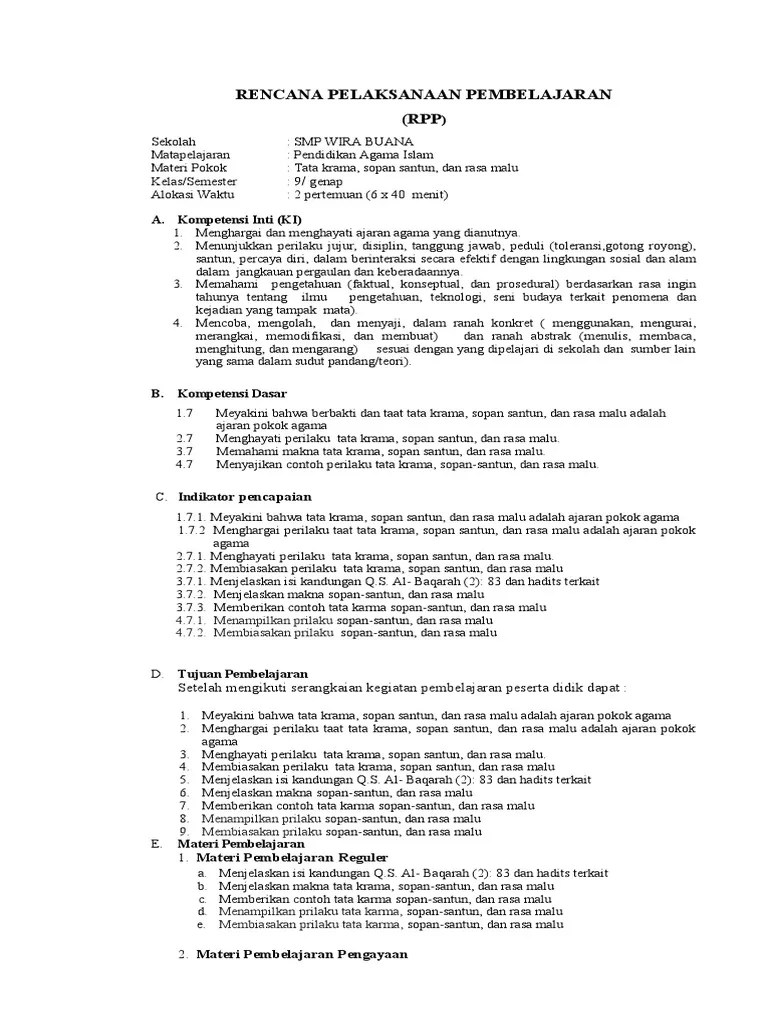 RENCANA PELAKSANAAN PEMBELAJARAN
(RPP)

Sekolah : SMP WIRA BUANA
Matapelajaran : Pendidikan Agama Islam
Materi Pokok : Tata krama, sopan santun, dan rasa malu
Kelas/Semester : 9/ genap
Alokasi Waktu : 2 pertemuan (6 x 40 menit)

A. Kompetensi Inti (KI)
1. Menghargai dan menghayati ajaran agama yang dianutnya.
2. Menunjukkan perilaku jujur, disiplin, tanggung jawab, peduli (toleransi,gotong royong), santun, percaya diri, dalam berinteraksi secara efektif dengan lingkungan sosial dan alam dalam jangkauan pergaulan dan keberadaannya.
3. Memahami pengetahuan (faktual, konseptual, dan prosedural) berdasarkan rasa ingin tahunya tentang ilmu pengetahuan, teknologi, seni budaya terkait penomena dan kejadian yang tampak mata).
4. Mencoba, mengolah, dan menyaji, dalam ranah konkret ( menggunakan, mengurai, merangkai, memodifikasi, dan membuat) dan ranah abstrak (menulis, membaca, menghitung, dan mengarang) sesuai dengan yang dipelajari di sekolah dan sumber lain yang sama dalam sudut pandang/teori).

B. Kompetensi Dasar
1.7 Meyakini bahwa berbakti dan taat tata krama, sopan santun, dan rasa malu adalah ajaran pokok agama
2.7 Menghayati perilaku tata krama, sopan santun, dan rasa malu.
3.7 Memahami makna tata krama, sopan santun, dan rasa malu.
4.7 Menyajikan contoh perilaku tata krama, sopan-santun, dan rasa malu.

C. Indikator pencapaian
1.7.1. Meyakini bahwa tata krama, sopan santun, dan rasa malu adalah ajaran pokok agama
1.7.2 Menghargai perilaku taat tata krama, sopan santun, dan rasa malu adalah ajaran pokok agama
2.7.1. Menghayati perilaku tata krama, sopan santun, dan rasa malu.
2.7.2. Membiasakan perilaku tata krama, sopan santun, dan rasa malu.
3.7.1. Menjelaskan isi kandungan Q.S. Al- Baqarah (2): 83 dan hadits terkait
3.7.2. Menjelaskan makna sopan-santun, dan rasa malu
3.7.3. Memberikan contoh tata karma sopan-santun, dan rasa malu
4.7.1. Menampilkan prilaku sopan-santun, dan rasa malu
4.7.2. Membiasakan prilaku sopan-santun, dan rasa malu

D. Tujuan Pembelajaran
Setelah mengikuti serangkaian kegiatan pembelajaran peserta didik dapat :

1. Meyakini bahwa tata krama, sopan santun, dan rasa malu adalah ajaran pokok agama
2. Menghargai perilaku taat tata krama, sopan santun, dan rasa malu adalah ajaran pokok agama
3. Menghayati perilaku tata krama, sopan santun, dan rasa malu.
4. Membiasakan perilaku tata krama, sopan santun, dan rasa malu.
5. Menjelaskan isi kandungan Q.S. Al- Baqarah (2): 83 dan hadits terkait
6. Menjelaskan makna sopan-santun, dan rasa malu
7. Memberikan contoh tata karma sopan-santun, dan rasa malu
8. Menampilkan prilaku sopan-santun, dan rasa malu
9. Membiasakan prilaku sopan-santun, dan rasa malu
E. Materi Pembelajaran
1. Materi Pembelajaran Reguler
a. Menjelaskan isi kandungan Q.S. Al- Baqarah (2): 83 dan hadits terkait
b. Menjelaskan makna tata krama, sopan-santun, dan rasa malu
c. Memberikan contoh tata karma sopan-santun, dan rasa malu
d. Menampilkan prilaku tata karma, sopan-santun, dan rasa malu
e. Membiasakan prilaku tata karma, sopan-santun, dan rasa malu

2. Materi Pembelajaran Pengayaan